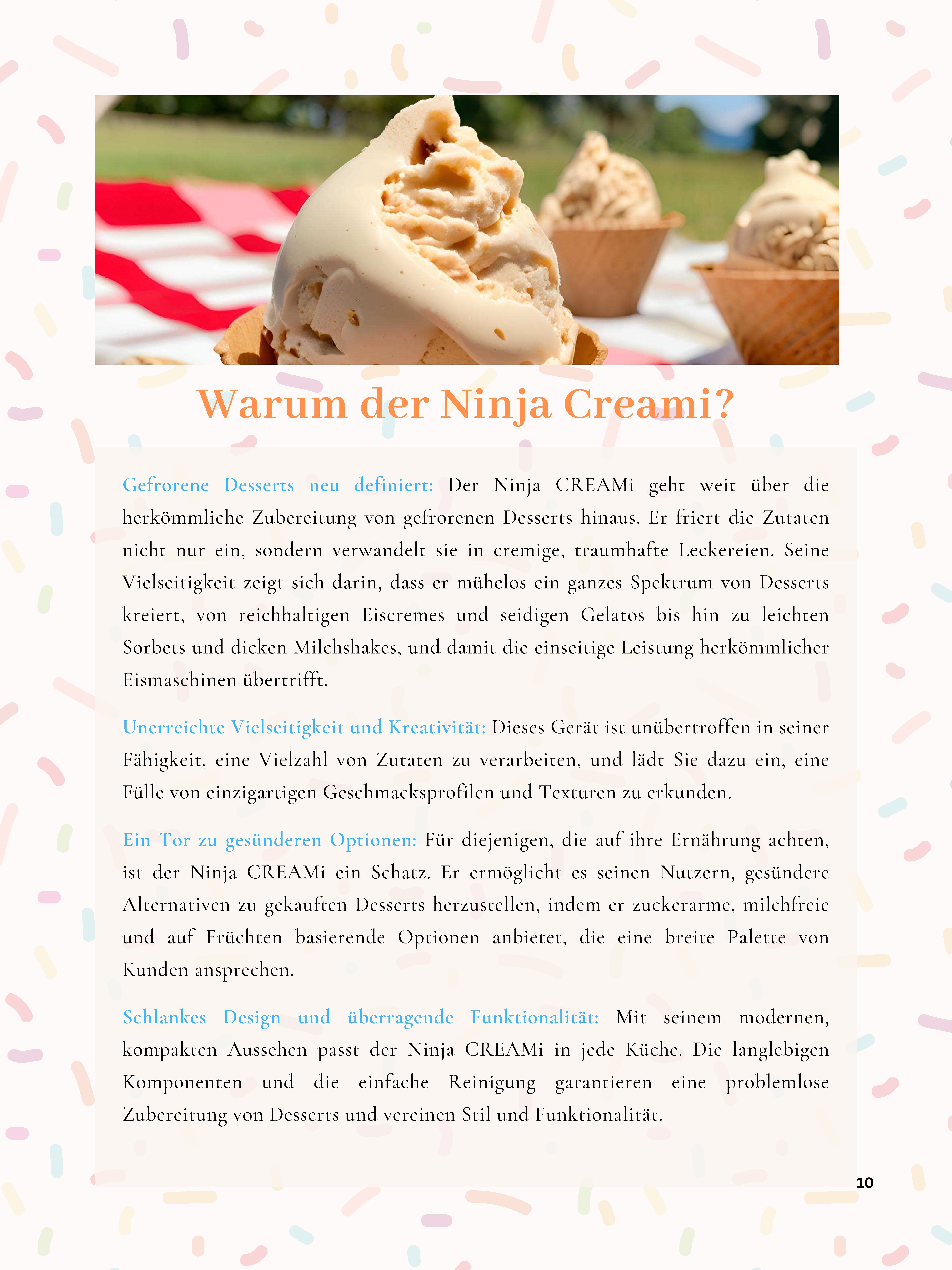 Warum der Ninja Creami?

Gefrorene Desserts neu definiert: Der Ninja CREAMi geht weit über die herkömmliche Zubereitung von gefrorenen Desserts hinaus. Er friert die Zutaten nicht nur ein, sondern verwandelt sie in cremige, traumhafte Leckereien. Seine Vielseitigkeit zeigt sich darin, dass er mühelos ein ganzes Spektrum von Desserts kreiert, von reichhaltigen Eiscremes und seidigen Gelatos bis hin zu leichten Sorbets und dicken Milchshakes, und damit die einseitige Leistung herkömmlicher Eismaschinen übertrifft.

Unerreichte Vielseitigkeit und Kreativität: Dieses Gerät ist unübertroffen in seiner Fähigkeit, eine Vielzahl von Zutaten zu verarbeiten, und lädt Sie dazu ein, eine Fülle von einzigartigen Geschmacksprofilen und Texturen zu erkunden.

Ein Tor zu gesünderen Optionen: Für diejenigen, die auf ihre Ernährung achten, ist der Ninja CREAMi ein Schatz. Er ermöglicht es seinen Nutzern, gesündere Alternativen zu gekauften Desserts herzustellen, indem er zuckerarme, milchfreie und auf Früchten basierende Optionen anbietet, die eine breite Palette von Kunden ansprechen.

Schlankes Design und überragende Funktionalität: Mit seinem modernen, kompakten Aussehen passt der Ninja CREAMi in jede Küche. Die langlebigen Komponenten und die einfache Reinigung garantieren eine problemlose Zubereitung von Desserts und vereinen Stil und Funktionalität.

10